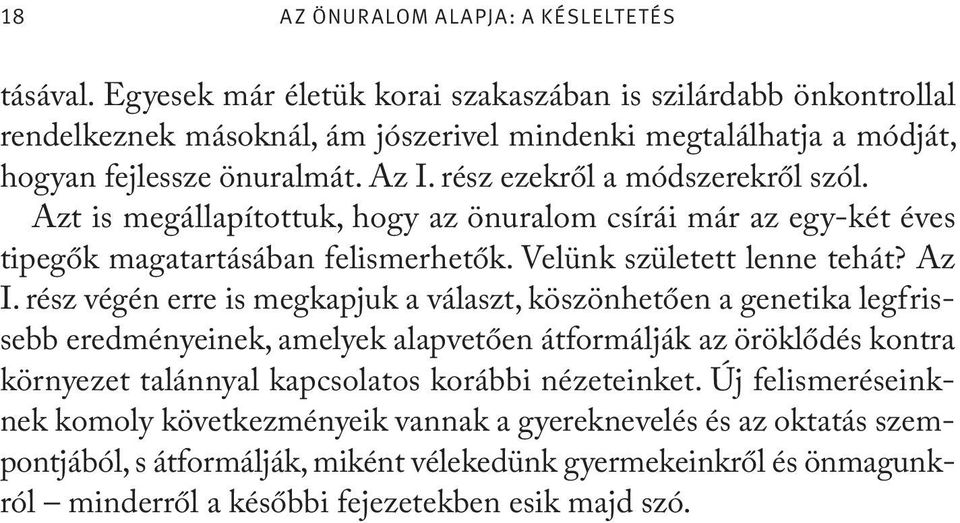 18 AZ ÖNURALOM ALAPJA: A KÉSLELTETÉS

tásával. Egyesek már életük korai szakaszában is szilárdabb önkontrollal rendelkeznek másoknál, ám jószerivel mindenki megtalálhatja a módját, hogyan fejlessze önuralmát. Az I. rész ezekről a módszerekről szól.

Azt is megállapítottuk, hogy az önuralom csírái már az egy-két éves tipegők magatartásában felismerhetők. Velünk született lenne tehát? Az I. rész végén erre is megkapjuk a választ, köszönhetően a genetika legfrissebb eredményeinek, amelyek alapvetően átformálják az öröklődés kontra környezet talánnyal kapcsolatos korábbi nézeteinket. Új felismeréseinknek komoly következményeik vannak a gyereknevelés és az oktatás szempontjából, s átformálják, miként vélekedünk gyermekeinkről és önmagunkról – minderről a későbbi fejezetekben esik majd szó.